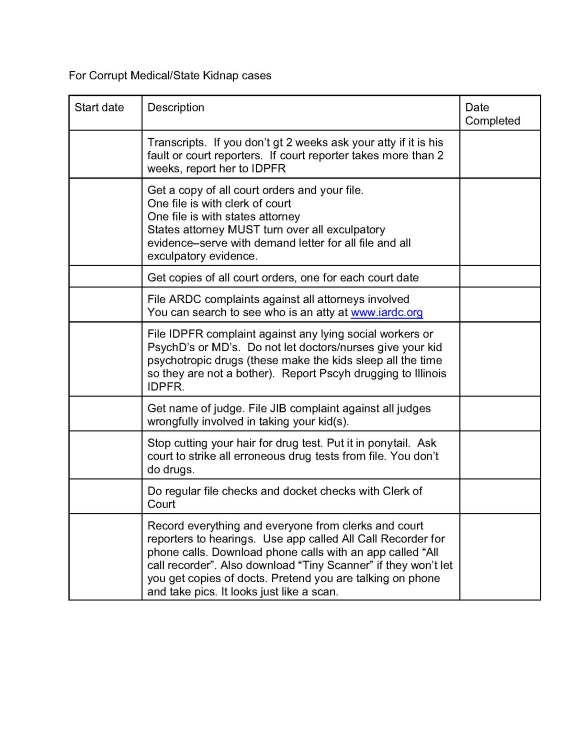 For Corrupt Medical/State Kidnap cases

| Start date | Description | Date Completed |
|---|---|---|
| | Transcripts. If you don't gt 2 weeks ask your atty if it is his fault or court reporters. If court reporter takes more than 2 weeks, report her to IDPFR | |
| | Get a copy of all court orders and your file. One file is with clerk of court One file is with states attorney States attorney MUST turn over all exculpatory evidence–serve with demand letter for all file and all exculpatory evidence. | |
| | Get copies of all court orders, one for each court date | |
| | File ARDC complaints against all attorneys involved You can search to see who is an atty at www.iardc.org | |
| | File IDPFR complaint against any lying social workers or PsychD's or MD's. Do not let doctors/nurses give your kid psychotropic drugs (these make the kids sleep all the time so they are not a bother). Report Pscyh drugging to Illinois IDPFR. | |
| | Get name of judge. File JIB complaint against all judges wrongfully involved in taking your kid(s). | |
| | Stop cutting your hair for drug test. Put it in ponytail. Ask court to strike all erroneous drug tests from file. You don't do drugs. | |
| | Do regular file checks and docket checks with Clerk of Court | |
| | Record everything and everyone from clerks and court reporters to hearings. Use app called All Call Recorder for phone calls. Download phone calls with an app called "All call recorder". Also download "Tiny Scanner" if they won't let you get copies of docts. Pretend you are talking on phone and take pics. It looks just like a scan. | |